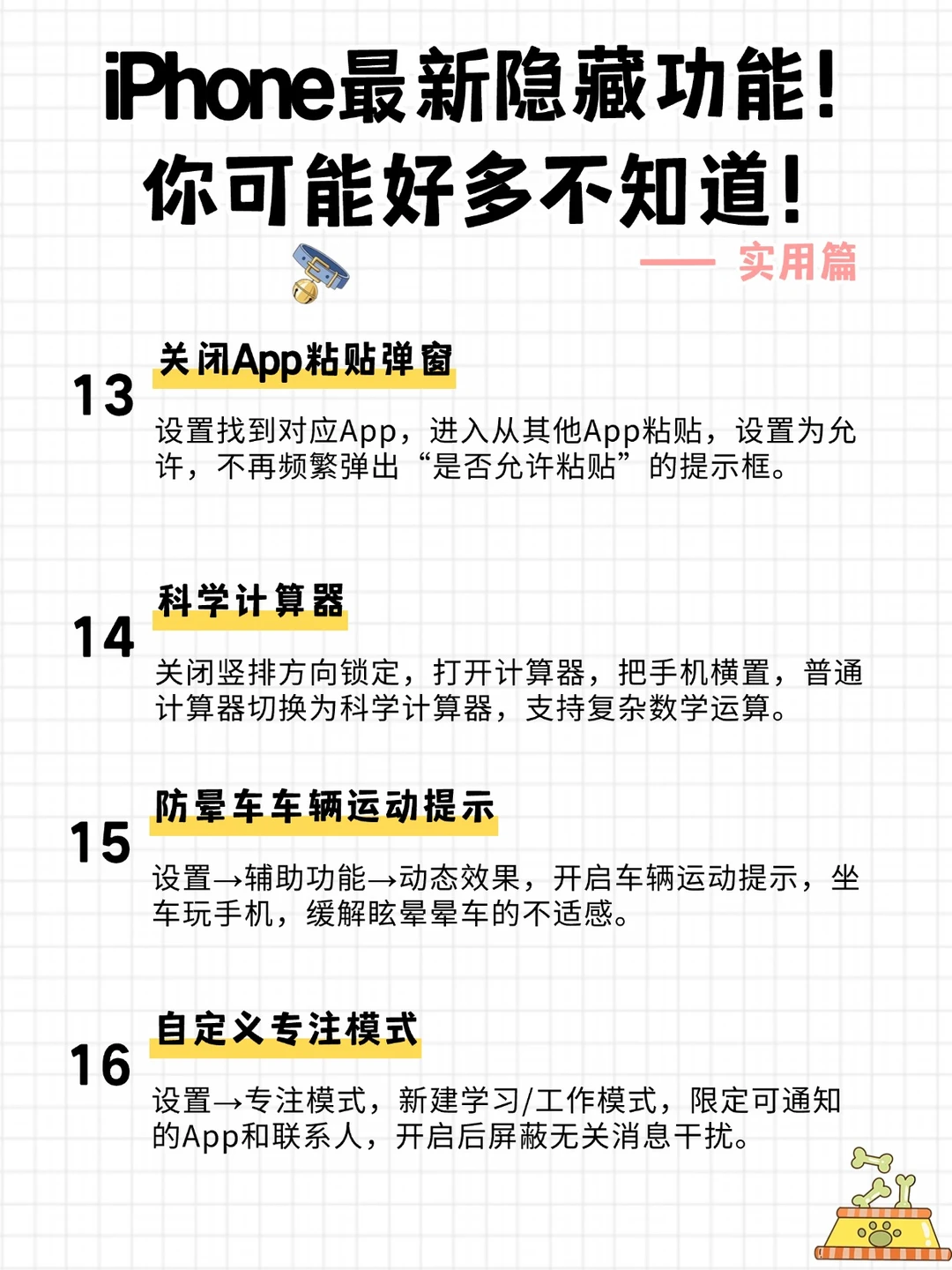 iPhone最新隐藏功能！
你可能好多不知道！

—— 实用篇

13
关闭App粘贴弹窗

设置找到对应App，进入从其他App粘贴，设置为允许，不再频繁弹出“是否允许粘贴”的提示框。

14
科学计算器

关闭竖排方向锁定，打开计算器，把手机横置，普通计算器切换为科学计算器，支持复杂数学运算。

15
防晕车车辆运动提示

设置→辅助功能→动态效果，开启车辆运动提示，坐车玩手机，缓解眩晕晕车的不适感。

16
自定义专注模式

设置→专注模式，新建学习/工作模式，限定可通知的App和联系人，开启后屏蔽无关消息干扰。